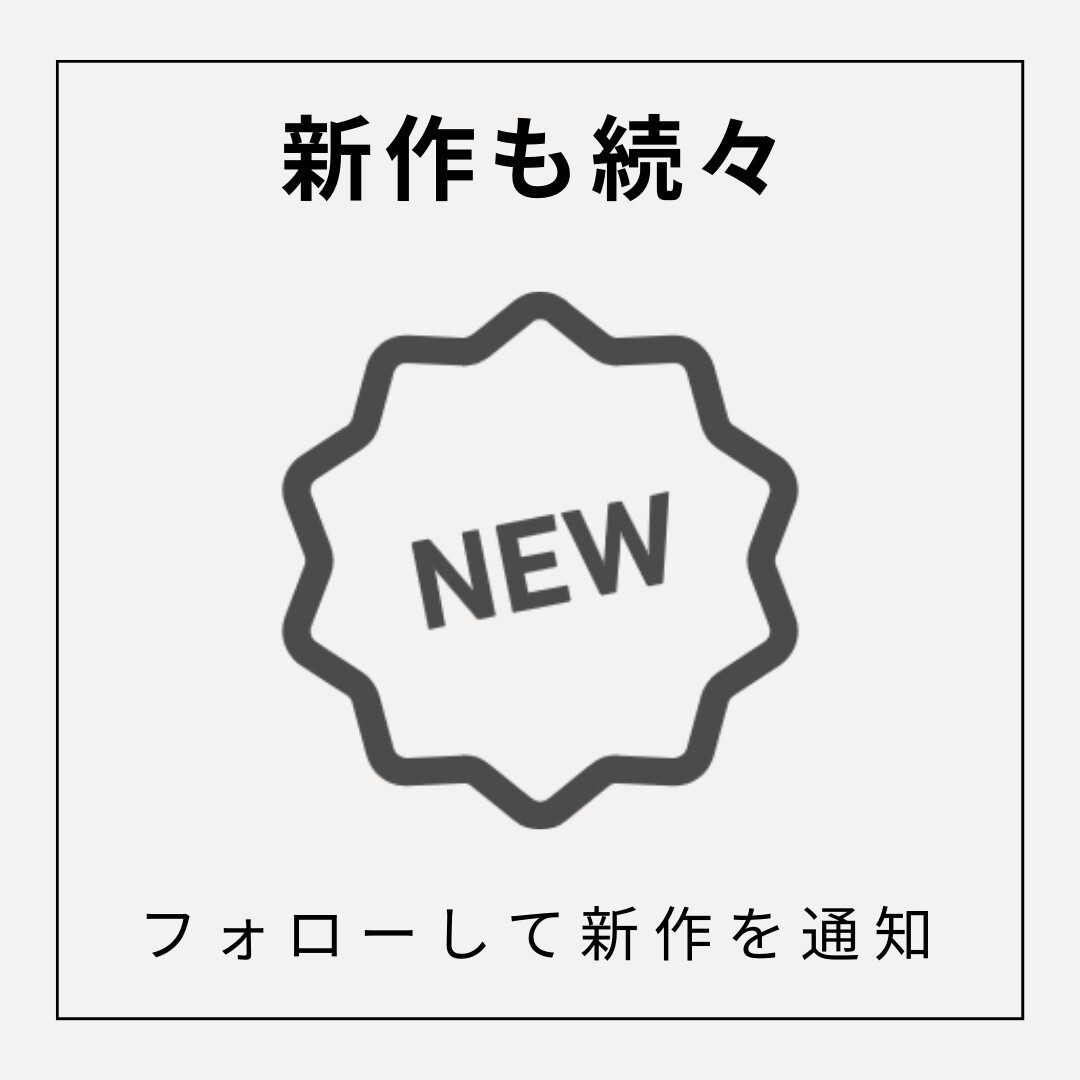 新作も続々

NEW

フォローして新作を通知